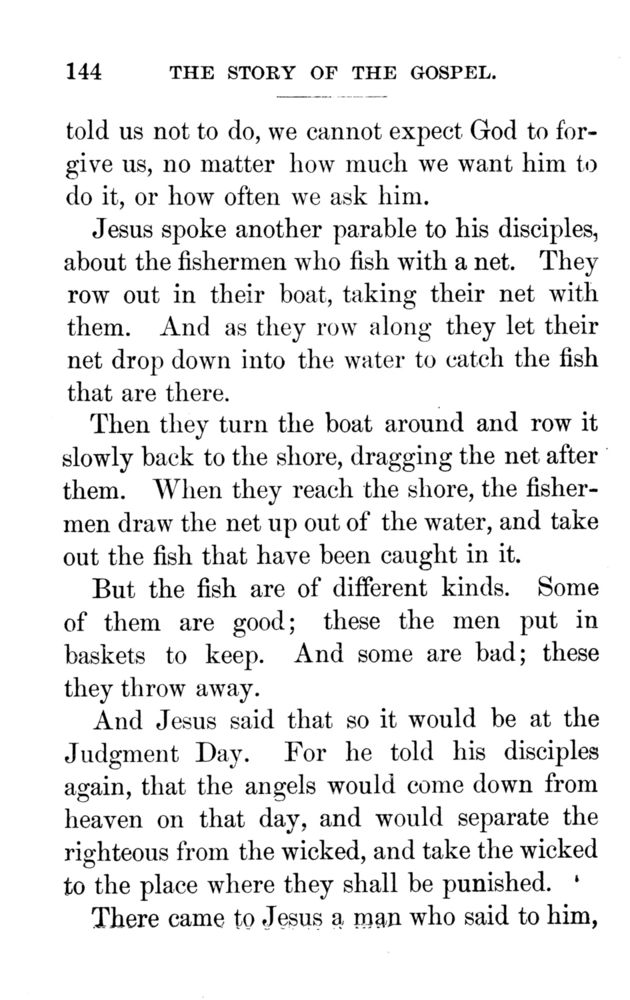 144 THE STORY OF THE GOSPEL.

told us not to do, we cannot expect God to forgive us, no matter how much we want him to do it, or how often we ask him.

Jesus spoke another parable to his disciples, about the fishermen who fish with a net. They row out in their boat, taking their net with them. And as they row along they let their net drop down into the water to catch the fish that are there.

Then they turn the boat around and row it slowly back to the shore, dragging the net after them. When they reach the shore, the fishermen draw the net up out of the water, and take out the fish that have been caught in it.

But the fish are of different kinds. Some of them are good; these the men put in baskets to keep. And some are bad; these they throw away.

And Jesus said that so it would be at the Judgment Day. For he told his disciples again, that the angels would come down from heaven on that day, and would separate the righteous from the wicked, and take the wicked to the place where they shall be punished.

There came to Jesus a man who said to him,